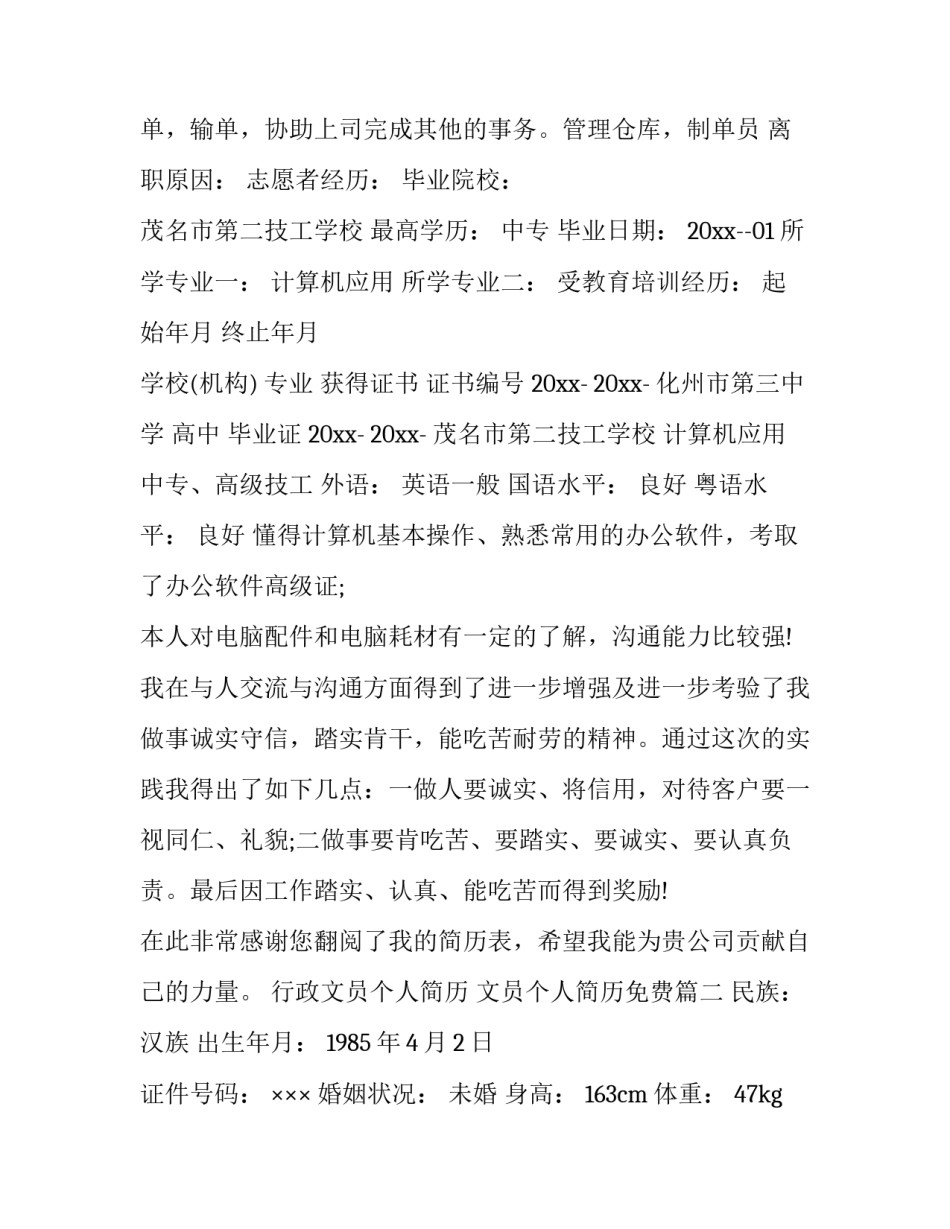 单，输单，协助上司完成其他的事务。管理仓库，制单员 离职原因： 志愿者经历： 毕业院校：

茂名市第二技工学校 最高学历： 中专 毕业日期： 20xx--01 所学专业一： 计算机应用 所学专业二： 受教育培训经历： 起始年月 终止年月

学校(机构) 专业 获得证书 证书编号 20xx- 20xx- 化州市第三中学 高中 毕业证 20xx- 20xx- 茂名市第二技工学校 计算机应用 中专、高级技工 外语： 英语一般 国语水平： 良好 粤语水平： 良好 懂得计算机基本操作、熟悉常用的办公软件，考取了办公软件高级证;

本人对电脑配件和电脑耗材有一定的了解，沟通能力比较强!

我在与人交流与沟通方面得到了进一步增强及进一步考验了我做事诚实守信，踏实肯干，能吃苦耐劳的精神。通过这次的实践我得出了如下几点：一做人要诚实、将信用，对待客户要一视同仁、礼貌;二做事要肯吃苦、要踏实、要诚实、要认真负责。最后因工作踏实、认真、能吃苦而得到奖励!

在此非常感谢您翻阅了我的简历表，希望我能为贵公司贡献自己的力量。 行政文员个人简历 文员个人简历免费篇二 民族： 汉族 出生年月： 1985 年 4 月 2 日

证件号码： ××× 婚姻状况： 未婚 身高： 163cm 体重： 47kg